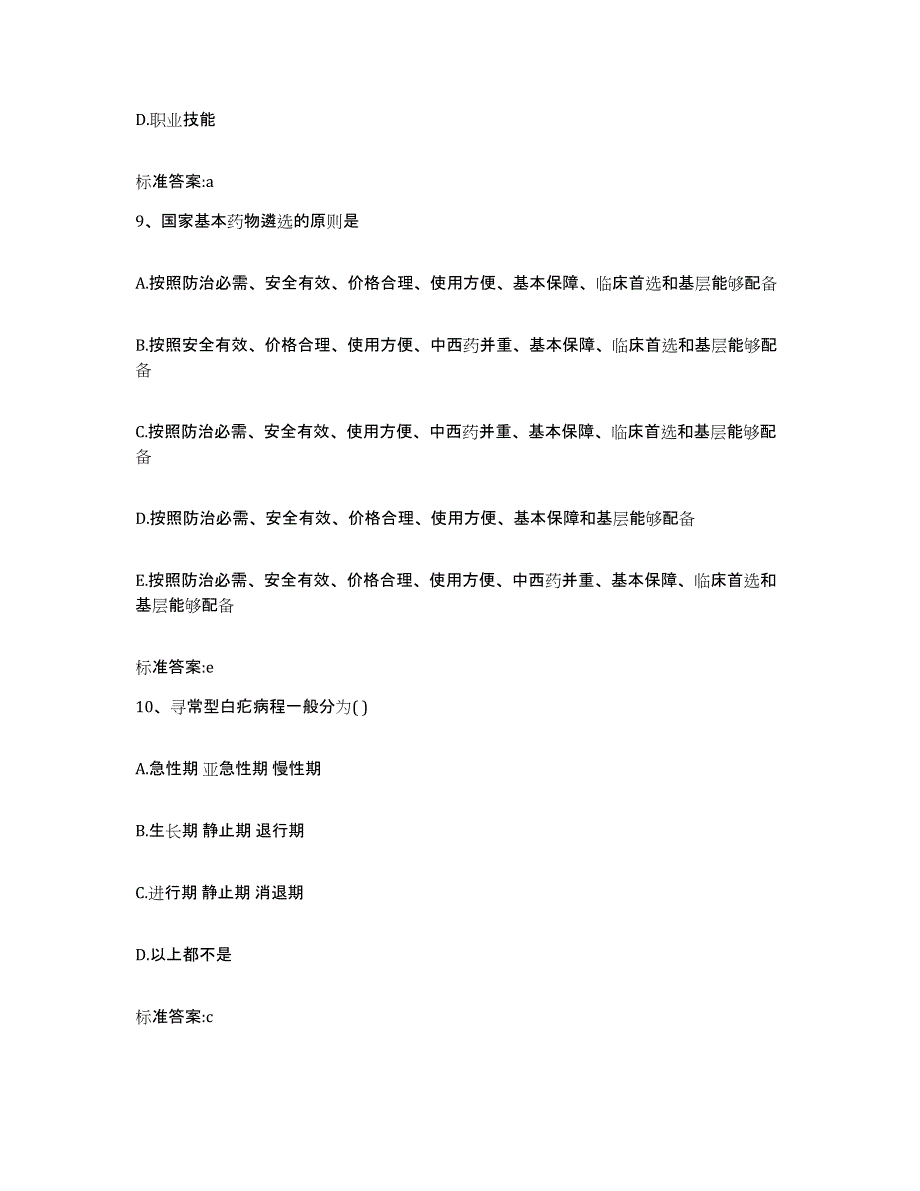 D.职业技能

标准答案:a

9、国家基本药物遴选的原则是

A.按照防治必需、安全有效、价格合理、使用方便、基本保障、临床首选和基层能够配备

B.按照安全有效、价格合理、使用方便、中西药并重、基本保障、临床首选和基层能够配备

C.按照防治必需、安全有效、使用方便、中西药并重、基本保障、临床首选和基层能够配备

D.按照防治必需、安全有效、价格合理、使用方便、基本保障和基层能够配备

E.按照防治必需、安全有效、价格合理、使用方便、中西药并重、基本保障、临床首选和基层能够配备

标准答案:e

10、寻常型白疕病程一般分为( )

A.急性期 亚急性期 慢性期

B.生长期 静止期 退行期

C.进行期 静止期 消退期

D.以上都不是

标准答案:c